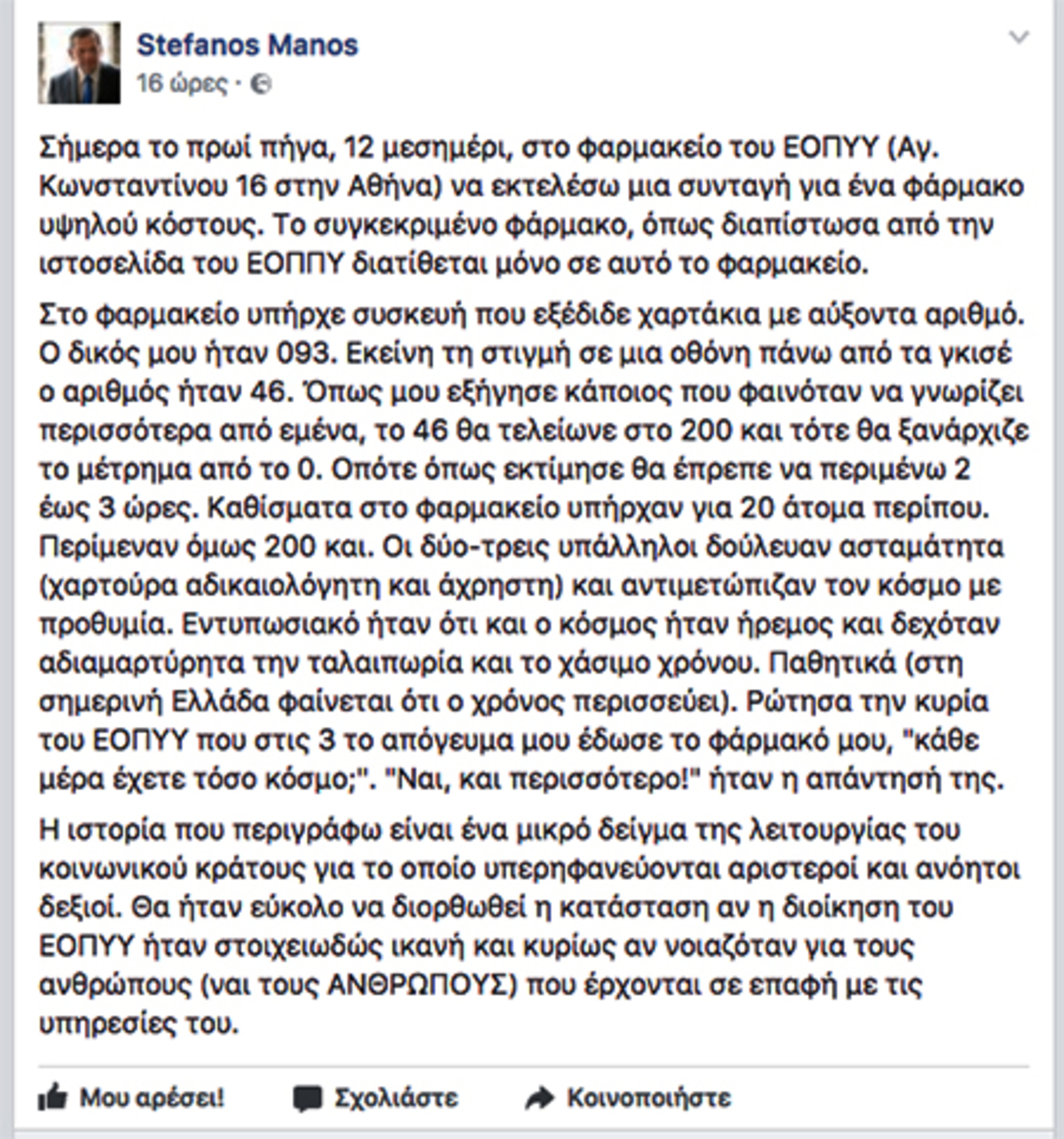 Stefanos Manos
16 ώρες ·

Σήμερα το πρωί πήγα, 12 μεσημέρι, στο φαρμακείο του ΕΟΠΥΥ (Αγ. Κωνσταντίνου 16 στην Αθήνα) να εκτελέσω μια συνταγή για ένα φάρμακο υψηλού κόστους. Το συγκεκριμένο φάρμακο, όπως διαπίστωσα από την ιστοσελίδα του ΕΟΠΠΥ διατίθεται μόνο σε αυτό το φαρμακείο.

Στο φαρμακείο υπήρχε συσκευή που εξέδιδε χαρτάκια με αύξοντα αριθμό. Ο δικός μου ήταν 093. Εκείνη τη στιγμή σε μια οθόνη πάνω από τα γκισέ ο αριθμός ήταν 46. Όπως μου εξήγησε κάποιος που φαινόταν να γνωρίζει περισσότερα από εμένα, το 46 θα τελείωνε στο 200 και τότε θα ξανάρχιζε το μέτρημα από το 0. Οπότε όπως εκτίμησε θα έπρεπε να περιμένω 2 έως 3 ώρες. Καθίσματα στο φαρμακείο υπήρχαν για 20 άτομα περίπου. Περίμεναν όμως 200 και. Οι δύο-τρεις υπάλληλοι δούλευαν ασταμάτητα (χαρτούρα αδικαιολόγητη και άχρηστη) και αντιμετώπιζαν τον κόσμο με προθυμία. Εντυπωσιακό ήταν ότι και ο κόσμος ήταν ήρεμος και δεχόταν αδιαμαρτύρητα την ταλαιπωρία και το χάσιμο χρόνου. Παθητικά (στη σημερινή Ελλάδα φαίνεται ότι ο χρόνος περισσεύει). Ρώτησα την κυρία του ΕΟΠΥΥ που στις 3 το απόγευμα μου έδωσε το φάρμακό μου, "κάθε μέρα έχετε τόσο κόσμο;". "Ναι, και περισσότερο!" ήταν η απάντησή της.

Η ιστορία που περιγράφω είναι ένα μικρό δείγμα της λειτουργίας του κοινωνικού κράτους για το οποίο υπερηφανεύονται αριστεροί και ανόητοι δεξιοί. Θα ήταν εύκολο να διορθωθεί η κατάσταση αν η διοίκηση του ΕΟΠΥΥ ήταν στοιχειωδώς ικανή και κυρίως αν νοιαζόταν για τους ανθρώπους (ναι τους ΑΝΘΡΩΠΟΥΣ) που έρχονται σε επαφή με τις υπηρεσίες του.

Μου αρέσει! Σχολιάστε Κοινοποιήστε